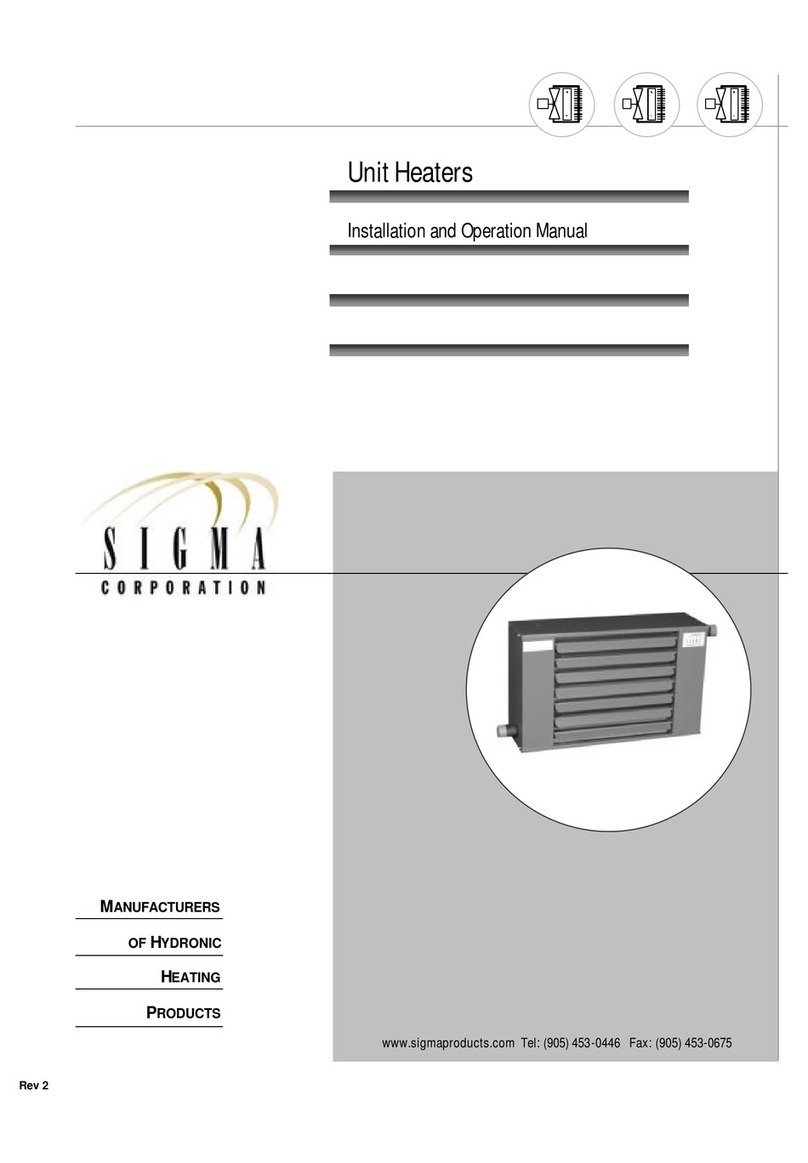 Unit Heaters

Installation and Operation Manual

SIGMA
CORPORATION

MANUFACTURERS

OF HYDRONIC

HEATING

PRODUCTS

www.sigmaproducts.com Tel: (905) 453-0446 Fax: (905) 453-0675

Rev 2